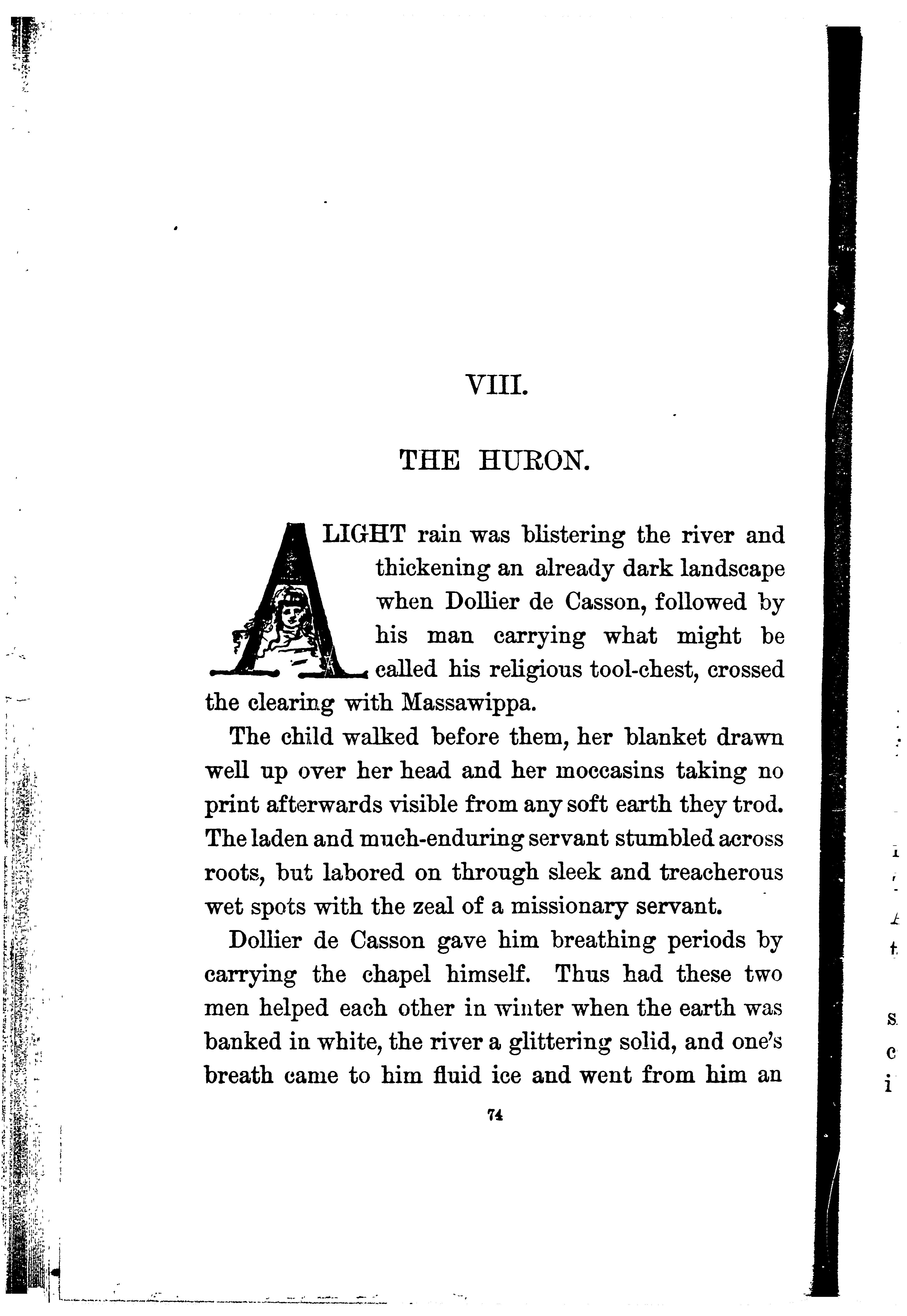 VIII.

THE HURON.

A LIGHT rain was blistering the river and thickening an already dark landscape when Dollier de Casson, followed by his man carrying what might be called his religious tool-chest, crossed the clearing with Massawippa.

The child walked before them, her blanket drawn well up over her head and her moccasins taking no print afterwards visible from any soft earth they trod. The laden and much-enduring servant stumbled across roots, but labored on through sleek and treacherous wet spots with the zeal of a missionary servant.

Dollier de Casson gave him breathing periods by carrying the chapel himself. Thus had these two men helped each other in winter when the earth was banked in white, the river a glittering solid, and one's breath came to him fluid ice and went from him an

74